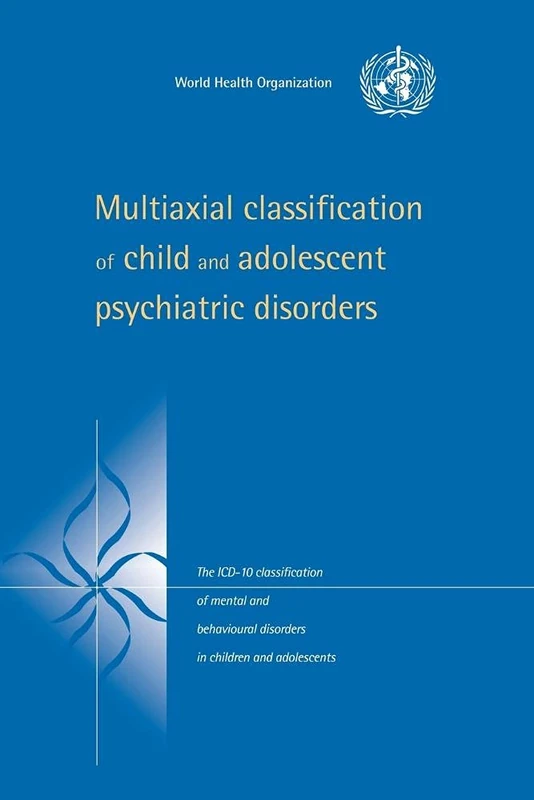 World Health Organization

Multiaxial classification of child and adolescent psychiatric disorders

The ICD-10 classification of mental and behavioural disorders in children and adolescents